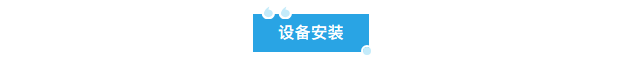 设备安装